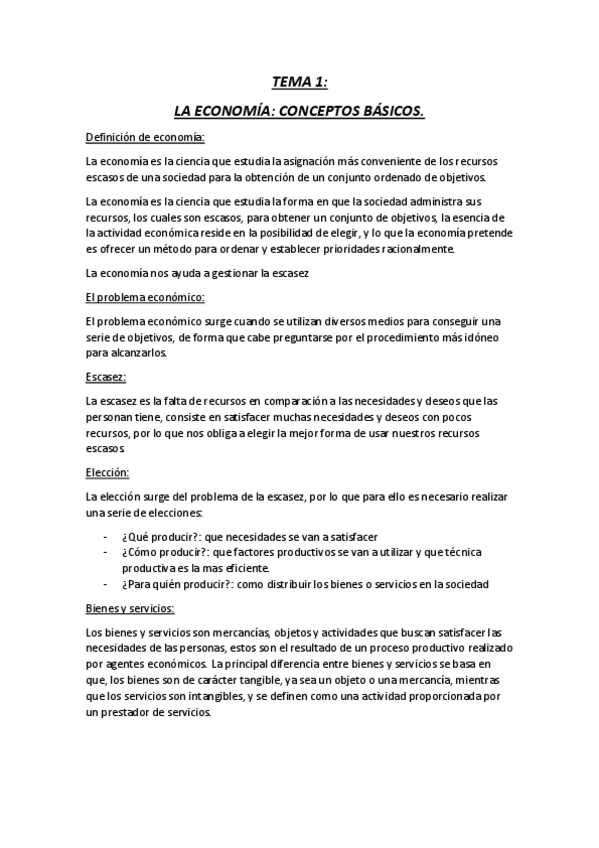 TEMA 1:

LA ECONOMÍA: CONCEPTOS BÁSICOS.

Definición de economía:

La economía es la ciencia que estudia la asignación más conveniente de los recursos escasos de una sociedad para la obtención de un conjunto ordenado de objetivos.

La economía es la ciencia que estudia la forma en que la sociedad administra sus recursos, los cuales son escasos, para obtener un conjunto de objetivos, la esencia de la actividad económica reside en la posibilidad de elegir, y lo que la economía pretende es ofrecer un método para ordenar y establecer prioridades racionalmente.

La economía nos ayuda a gestionar la escasez

El problema económico:

El problema económico surge cuando se utilizan diversos medios para conseguir una serie de objetivos, de forma que cabe preguntarse por el procedimiento más idóneo para alcanzarlos.

Escasez:

La escasez es la falta de recursos en comparación a las necesidades y deseos que las personan tiene, consiste en satisfacer muchas necesidades y deseos con pocos recursos, por lo que nos obliga a elegir la mejor forma de usar nuestros recursos escasos.

Elección:

La elección surge del problema de la escasez, por lo que para ello es necesario realizar una serie de elecciones:

- ¿Qué producir?: que necesidades se van a satisfacer
- ¿Cómo producir?: que factores productivos se van a utilizar y que técnica productiva es la mas eficiente.
- ¿Para quién producir?: como distribuir los bienes o servicios en la sociedad

Bienes y servicios:

Los bienes y servicios son mercancías, objetos y actividades que buscan satisfacer las necesidades de las personas, estos son el resultado de un proceso productivo realizado por agentes económicos. La principal diferencia entre bienes y servicios se basa en que, los bienes son de carácter tangible, ya sea un objeto o una mercancía, mientras que los servicios son intangibles, y se definen como una actividad proporcionada por un prestador de servicios.